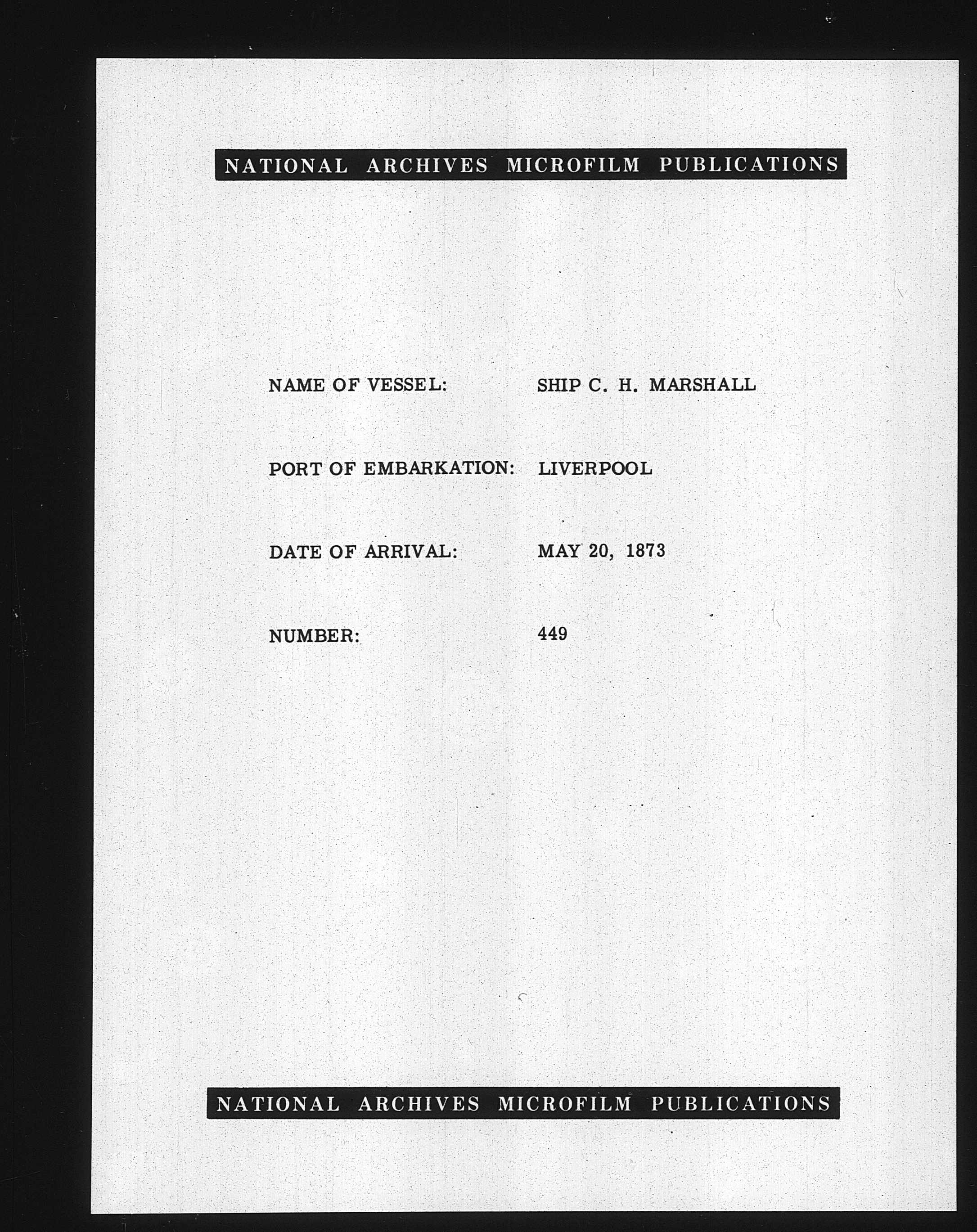 NATIONAL ARCHIVES MICROFILM PUBLICATIONS

NAME OF VESSEL: SHIP C. H. MARSHALL

PORT OF EMBARKATION: LIVERPOOL

DATE OF ARRIVAL: MAY 20, 1873

NUMBER: 449

NATIONAL ARCHIVES MICROFILM PUBLICATIONS